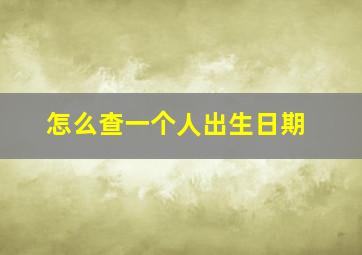 怎么查一个人出生日期